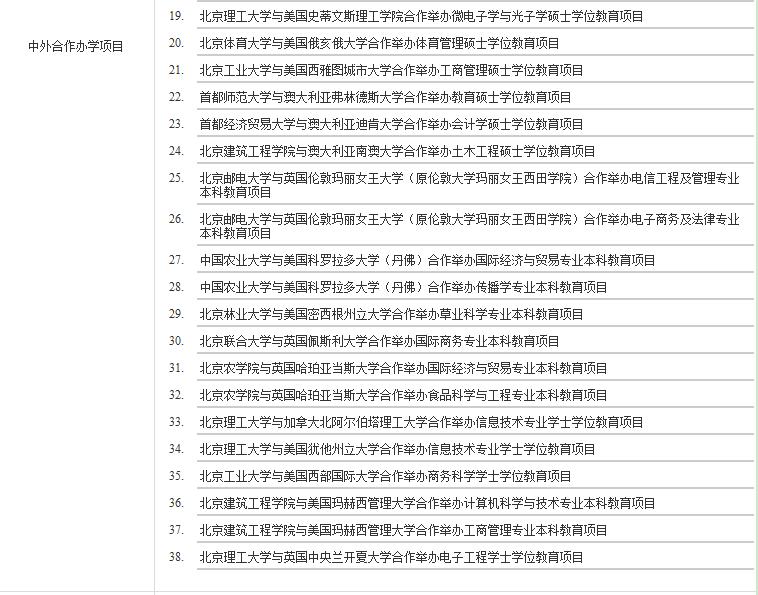 中外合作办学项目

19. 北京理工大学与美国史蒂文斯理工学院合作举办微电子学与光子学硕士学位教育项目
20. 北京体育大学与美国俄亥俄大学合作举办体育管理硕士学位教育项目
21. 北京工业大学与美国西雅图城市大学合作举办工商管理硕士学位教育项目
22. 首都师范大学与澳大利亚弗林德斯大学合作举办教育硕士学位教育项目
23. 首都经济贸易大学与澳大利亚迪肯大学合作举办会计学硕士学位教育项目
24. 北京建筑工程学院与澳大利亚南澳大学合作举办土木工程硕士学位教育项目
25. 北京邮电大学与英国伦敦玛丽女王大学（原伦敦大学玛丽女王西田学院）合作举办电信工程及管理专业本科教育项目
26. 北京邮电大学与英国伦敦玛丽女王大学（原伦敦大学玛丽女王西田学院）合作举办电子商务及法律专业本科教育项目
27. 中国农业大学与美国科罗拉多大学（丹佛）合作举办国际经济与贸易专业本科教育项目
28. 中国农业大学与美国科罗拉多大学（丹佛）合作举办传播学专业本科教育项目
29. 北京林业大学与美国密西根州立大学合作举办草业科学专业本科教育项目
30. 北京联合大学与英国佩斯利大学合作举办国际商务专业本科教育项目
31. 北京农学院与英国哈珀亚当斯大学合作举办国际经济与贸易专业本科教育项目
32. 北京农学院与英国哈珀亚当斯大学合作举办食品科学与工程专业本科教育项目
33. 北京理工大学与加拿大北阿尔伯塔理工大学合作举办信息技术专业学士学位教育项目
34. 北京理工大学与美国犹他州立大学合作举办信息技术专业学士学位教育项目
35. 北京工业大学与美国西部国际大学合作举办商务科学学士学位教育项目
36. 北京建筑工程学院与美国玛赫西管理大学合作举办计算机科学与技术专业本科教育项目
37. 北京建筑工程学院与美国玛赫西管理大学合作举办工商管理专业本科教育项目
38. 北京理工大学与英国中央兰开夏大学合作举办电子工程学士学位教育项目